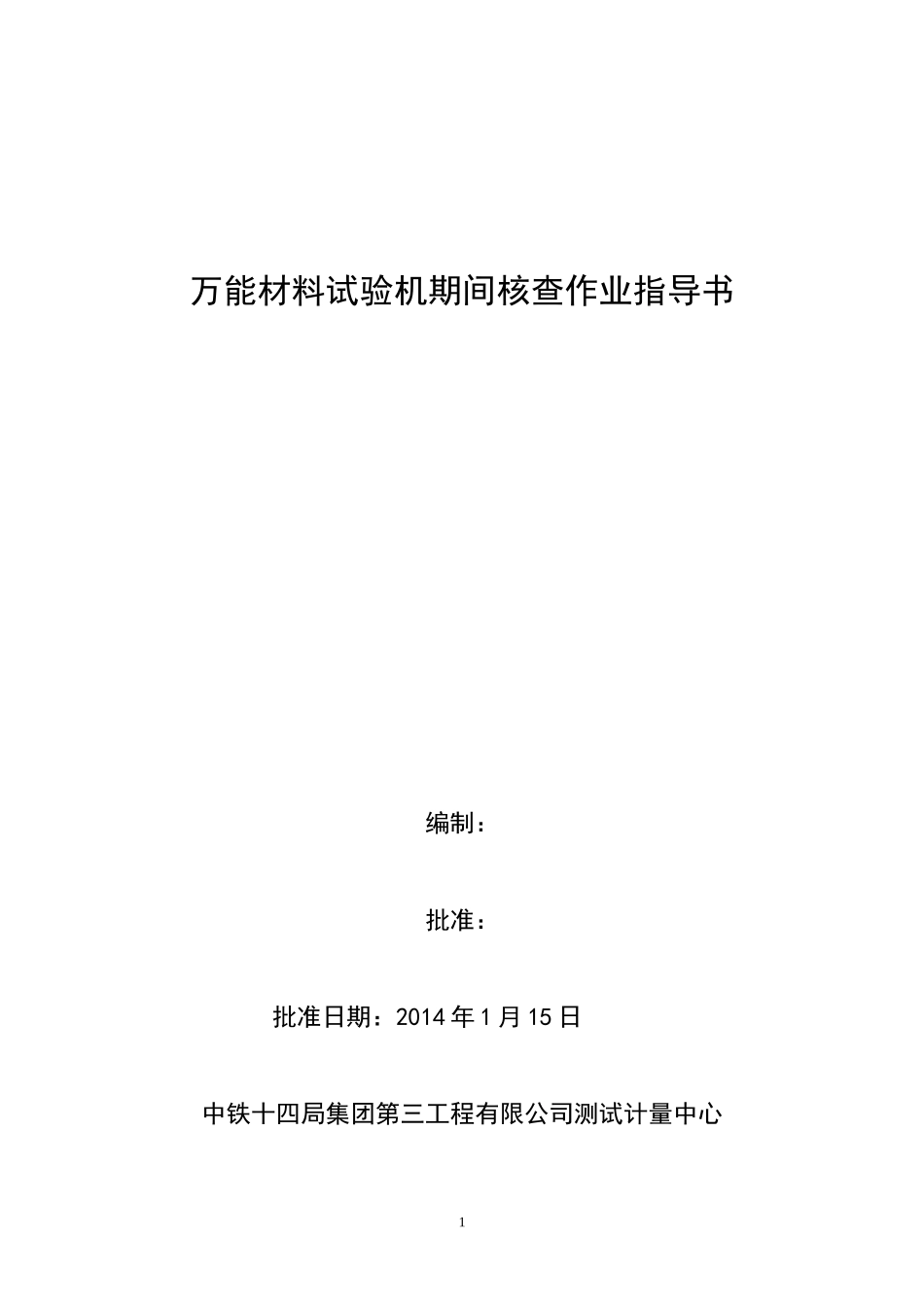 万能材料试验机期间核查作业指导书

编制：

批准：

批准日期：2014 年 1 月 15 日

中铁十四局集团第三工程有限公司测试计量中心

1